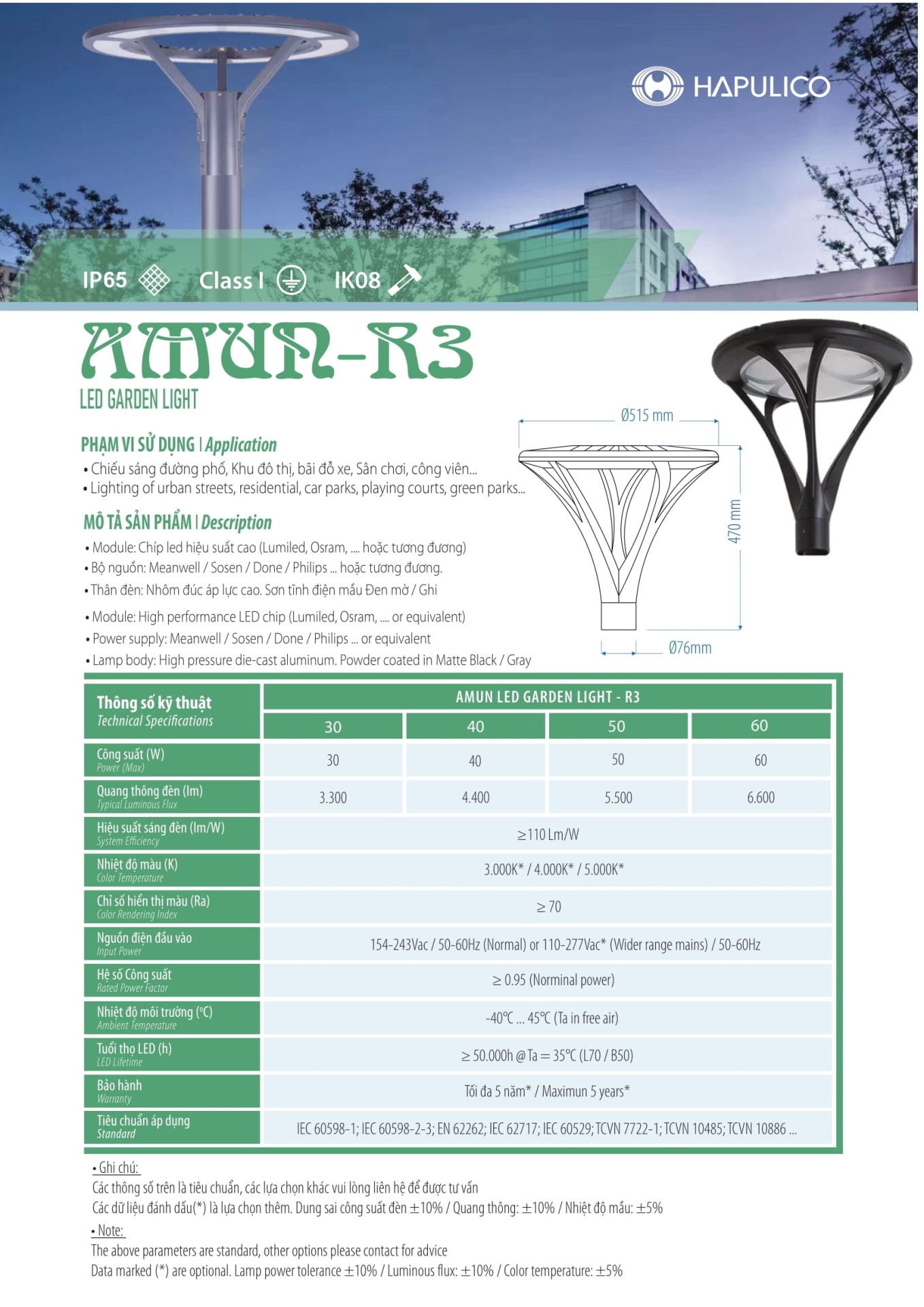 HAPULICO

IP65 Class I IK08

AMUN-R3
LED GARDEN LIGHT

PHẠM VI SỬ DỤNG | Application
• Chiếu sáng đường phố, Khu đô thị, bãi đỗ xe, Sân chơi, công viên...
• Lighting of urban streets, residential, car parks, playing courts, green parks...

MÔ TẢ SẢN PHẨM | Description
• Module: Chíp led hiệu suất cao (Lumiled, Osram, .... hoặc tương đương)
• Bộ nguồn: Meanwell / Sosen / Done / Philips ... hoặc tương đương.
• Thân đèn: Nhôm đúc áp lực cao. Sơn tĩnh điện mầu Đen mờ / Ghi
• Module: High performance LED chip (Lumiled, Osram, .... or equivalent)
• Power supply: Meanwell / Sosen / Done / Philips ... or equivalent
• Lamp body: High pressure die-cast aluminum. Powder coated in Matte Black / Gray

Ø515 mm
470 mm
Ø76mm

| Thông số kỹ thuật Technical Specifications | AMUN LED GARDEN LIGHT - R3 | | | |
|---|---|---|---|---|
| | 30 | 40 | 50 | 60 |
| Công suất (W) Power (Max) | 30 | 40 | 50 | 60 |
| Quang thông đèn (lm) Typical Luminous Flux | 3.300 | 4.400 | 5.500 | 6.600 |
| Hiệu suất sáng đèn (lm/W) System Efficiency | ≥110 Lm/W | | | |
| Nhiệt độ màu (K) Color Temperature | 3.000K* / 4.000K* / 5.000K* | | | |
| Chỉ số hiển thị màu (Ra) Color Rendering Index | ≥ 70 | | | |
| Nguồn điện đầu vào Input Power | 154-243Vac / 50-60Hz (Normal) or 110-277Vac* (Wider range mains) / 50-60Hz | | | |
| Hệ số Công suất Rated Power Factor | ≥ 0.95 (Norminal power) | | | |
| Nhiệt độ môi trường (°C) Ambient Temperature | -40°C ... 45°C (Ta in free air) | | | |
| Tuổi thọ LED (h) LED Lifetime | ≥ 50.000h @ Ta = 35°C (L70 / B50) | | | |
| Bảo hành Warranty | Tối đa 5 năm* / Maximun 5 years* | | | |
| Tiêu chuẩn áp dụng Standard | IEC 60598-1; IEC 60598-2-3; EN 62262; IEC 62717; IEC 60529; TCVN 7722-1; TCVN 10485; TCVN 10886 ... | | | |

• Ghi chú:
Các thông số trên là tiêu chuẩn, các lựa chọn khác vui lòng liên hệ để được tư vấn
Các dữ liệu đánh dấu(*) là lựa chọn thêm. Dung sai công suất đèn ±10% / Quang thông: ±10% / Nhiệt độ mầu: ±5%
• Note:
The above parameters are standard, other options please contact for advice
Data marked (*) are optional. Lamp power tolerance ±10% / Luminous flux: ±10% / Color temperature: ±5%